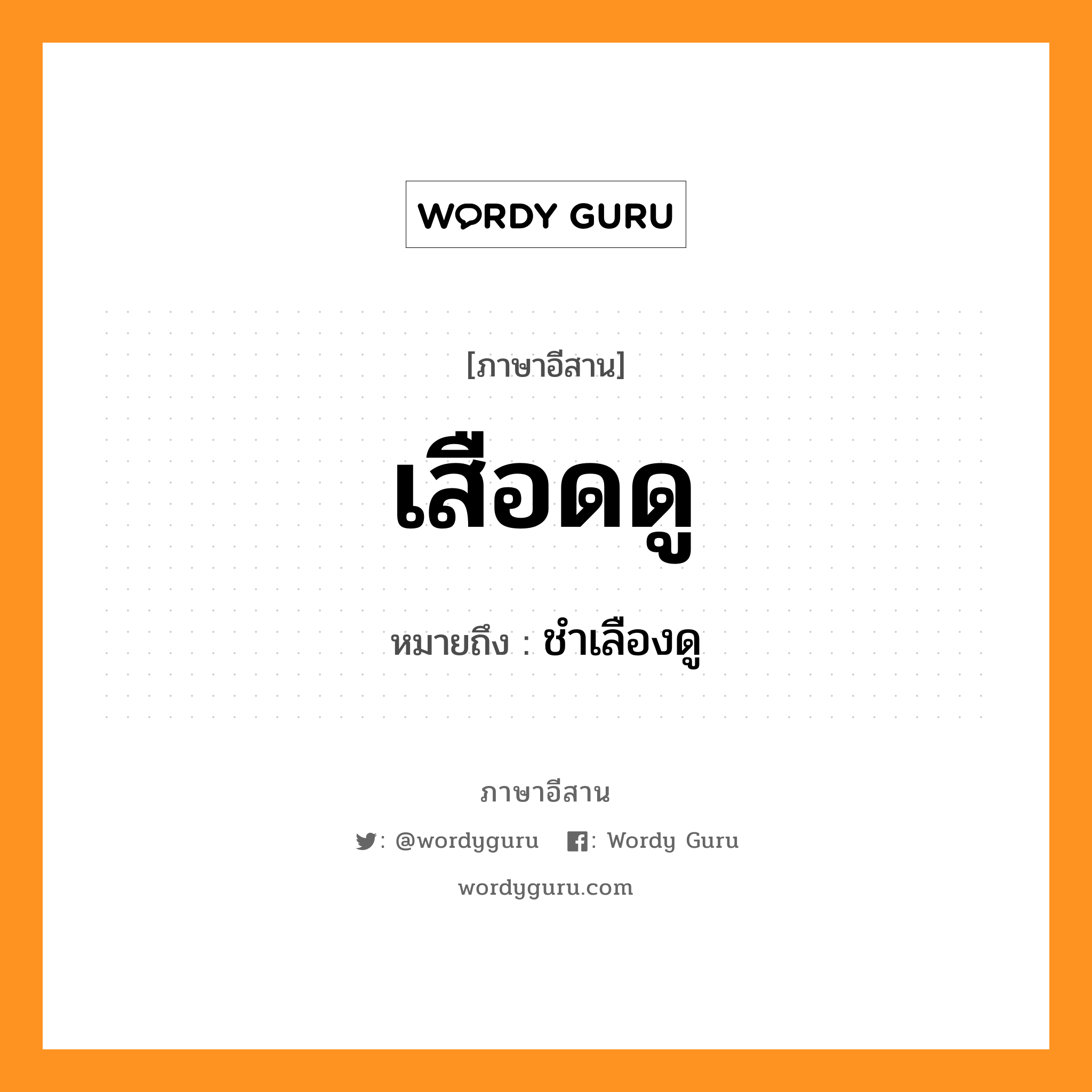 WORDY GURU

[ภาษาอีสาน]

เสือดดู

หมายถึง : ชำเลืองดู

ภาษาอีสาน

: @wordyguru : Wordy Guru

wordyguru.com